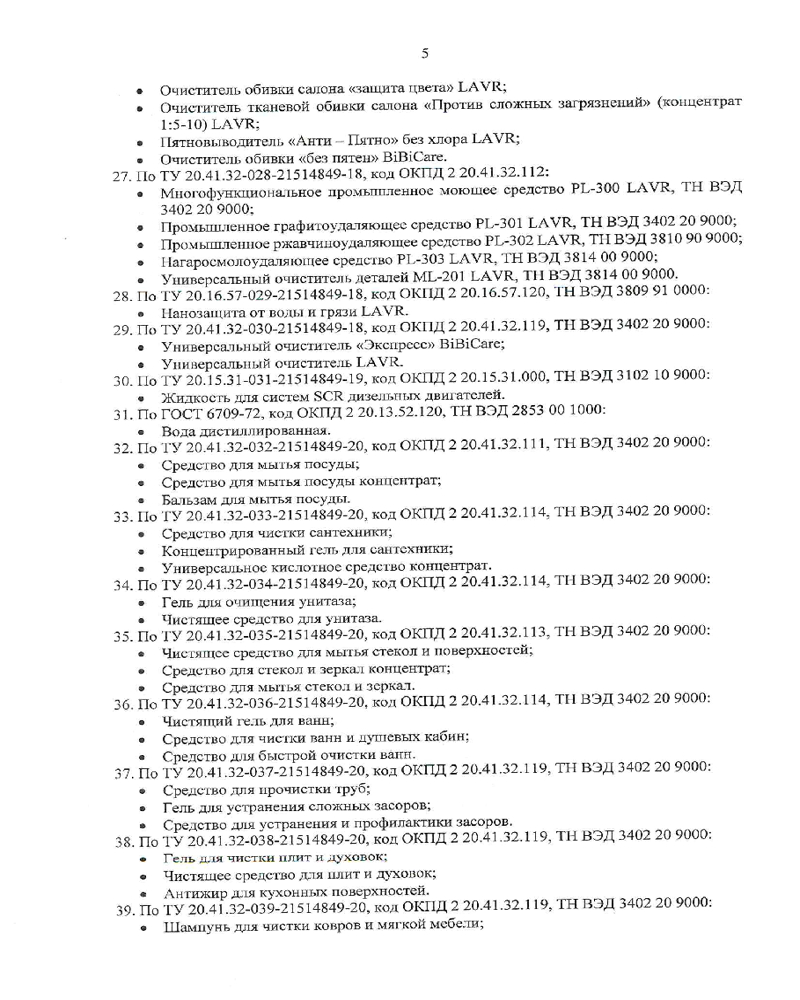 5

• Очиститель обивки салона «защита цвета» LAVR;
• Очиститель тканевой обивки салона «Против сложных загрязнений» (концентрат 1:5-10) LAVR;
• Пятновыводитель «Анти – Пятно» без хлора LAVR;
• Очиститель обивки «без пятен» BiBiCare.

27. По ТУ 20.41.32-028-21514849-18, код ОКПД 2 20.41.32.112:
• Многофункциональное промышленное моющее средство PL-300 LAVR, ТН ВЭД 3402 20 9000;
• Промышленное графитоудаляющее средство PL-301 LAVR, ТН ВЭД 3402 20 9000;
• Промышленное ржавчиноудаляющее средство PL-302 LAVR, ТН ВЭД 3810 90 9000;
• Нагаросмолоудаляющее средство PL-303 LAVR, ТН ВЭД 3814 00 9000;
• Универсальный очиститель деталей ML-201 LAVR, ТН ВЭД 3814 00 9000.

28. По ТУ 20.16.57-029-21514849-18, код ОКПД 2 20.16.57.120, ТН ВЭД 3809 91 0000:
• Нанозащита от воды и грязи LAVR.

29. По ТУ 20.41.32-030-21514849-18, код ОКПД 2 20.41.32.119, ТН ВЭД 3402 20 9000:
• Универсальный очиститель «Экспресс» BiBiCare;
• Универсальный очиститель LAVR.

30. По ТУ 20.15.31-031-21514849-19, код ОКПД 2 20.15.31.000, ТН ВЭД 3102 10 9000:
• Жидкость для систем SCR дизельных двигателей.

31. По ГОСТ 6709-72, код ОКПД 2 20.13.52.120, ТН ВЭД 2853 00 1000:
• Вода дистиллированная.

32. По ТУ 20.41.32-032-21514849-20, код ОКПД 2 20.41.32.111, ТН ВЭД 3402 20 9000:
• Средство для мытья посуды;
• Средство для мытья посуды концентрат;
• Бальзам для мытья посуды.

33. По ТУ 20.41.32-033-21514849-20, код ОКПД 2 20.41.32.114, ТН ВЭД 3402 20 9000:
• Средство для чистки сантехники;
• Концентрированный гель для сантехники;
• Универсальное кислотное средство концентрат.

34. По ТУ 20.41.32-034-21514849-20, код ОКПД 2 20.41.32.114, ТН ВЭД 3402 20 9000:
• Гель для очищения унитаза;
• Чистящее средство для унитаза.

35. По ТУ 20.41.32-035-21514849-20, код ОКПД 2 20.41.32.113, ТН ВЭД 3402 20 9000:
• Чистящее средство для мытья стекол и поверхностей;
• Средство для стекол и зеркал концентрат;
• Средство для мытья стекол и зеркал.

36. По ТУ 20.41.32-036-21514849-20, код ОКПД 2 20.41.32.114, ТН ВЭД 3402 20 9000:
• Чистящий гель для ванн;
• Средство для чистки ванн и душевых кабин;
• Средство для быстрой очистки ванн.

37. По ТУ 20.41.32-037-21514849-20, код ОКПД 2 20.41.32.119, ТН ВЭД 3402 20 9000:
• Средство для прочистки труб;
• Гель для устранения сложных засоров;
• Средство для устранения и профилактики засоров.

38. По ТУ 20.41.32-038-21514849-20, код ОКПД 2 20.41.32.119, ТН ВЭД 3402 20 9000:
• Гель для чистки плит и духовок;
• Чистящее средство для плит и духовок;
• Антижир для кухонных поверхностей.

39. По ТУ 20.41.32-039-21514849-20, код ОКПД 2 20.41.32.119, ТН ВЭД 3402 20 9000:
• Шампунь для чистки ковров и мягкой мебели;